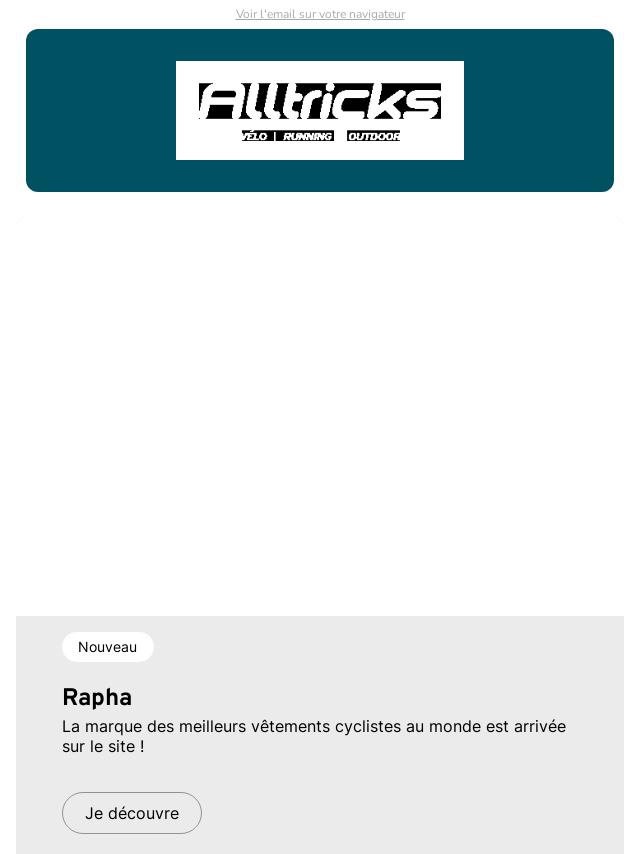 Voir l'email sur votre navigateur

Alltricks
VÉLO | RUNNING | OUTDOOR

Nouveau

Rapha

La marque des meilleurs vêtements cyclistes au monde est arrivée sur le site !

Je découvre